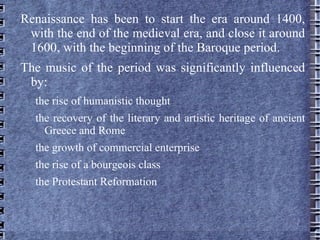 Renaissance has been to start the era around 1400, with the end of the medieval era, and close it around 1600, with the beginning of the Baroque period.

The music of the period was significantly influenced by:

the rise of humanistic thought

the recovery of the literary and artistic heritage of ancient Greece and Rome

the growth of commercial enterprise

the rise of a bourgeois class

the Protestant Reformation